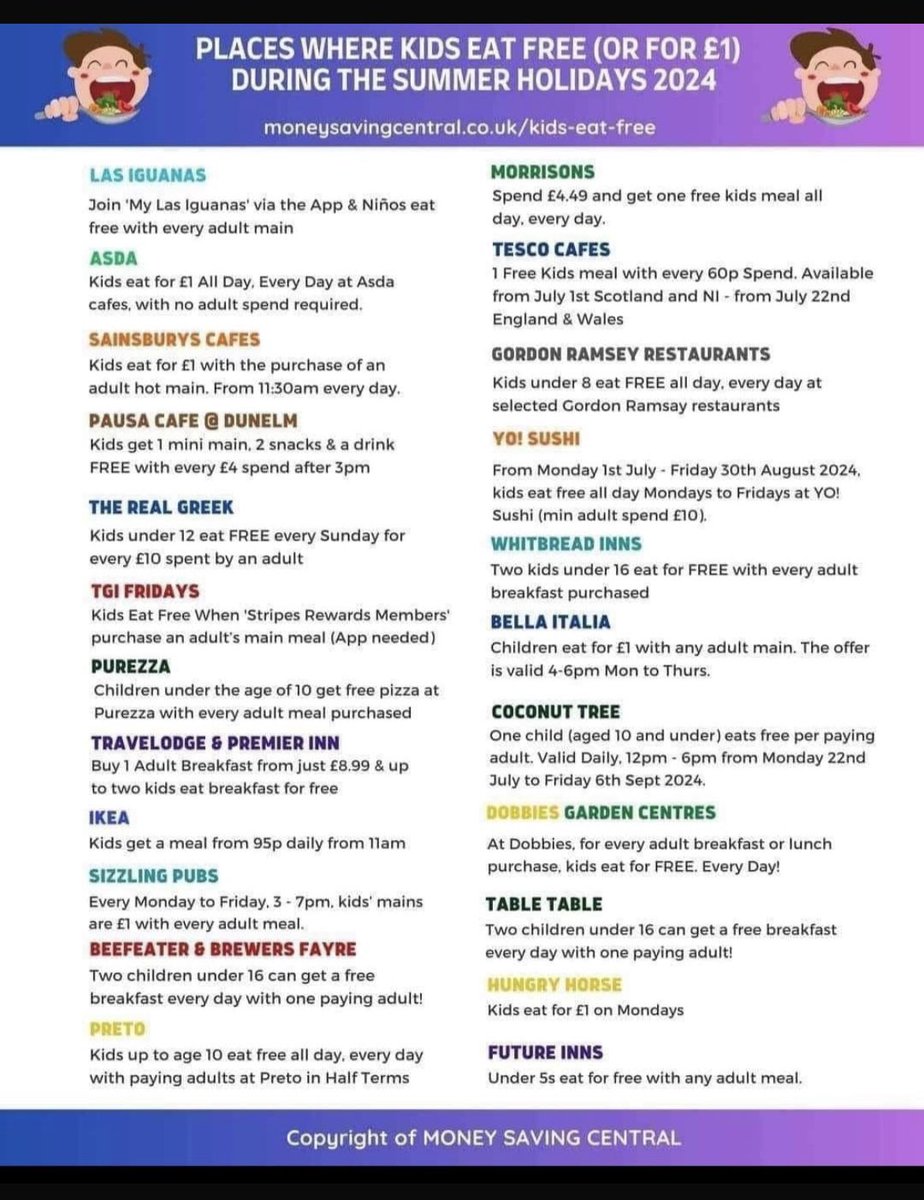 PLACES WHERE KIDS EAT FREE (OR FOR £1) DURING THE SUMMER HOLIDAYS 2024

moneysavingcentral.co.uk/kids-eat-free

LAS IGUANAS
Join 'My Las Iguanas' via the App & Niños eat free with every adult main

ASDA
Kids eat for £1 All Day, Every Day at Asda cafes, with no adult spend required.

SAINSBURYS CAFES
Kids eat for £1 with the purchase of an adult hot main. From 11:30am every day.

PAUSA CAFE @ DUNELM
Kids get 1 mini main, 2 snacks & a drink FREE with every £4 spend after 3pm

THE REAL GREEK
Kids under 12 eat FREE every Sunday for every £10 spent by an adult

TGI FRIDAYS
Kids Eat Free When 'Stripes Rewards Members' purchase an adult's main meal (App needed)

PUREZZA
Children under the age of 10 get free pizza at Purezza with every adult meal purchased

TRAVELODGE & PREMIER INN
Buy 1 Adult Breakfast from just £8.99 & up to two kids eat breakfast for free

IKEA
Kids get a meal from 95p daily from 11am

SIZZLING PUBS
Every Monday to Friday, 3 - 7pm, kids' mains are £1 with every adult meal.

BEEFEATER & BREWERS FAYRE
Two children under 16 can get a free breakfast every day with one paying adult!

PRETO
Kids up to age 10 eat free all day, every day with paying adults at Preto in Half Terms

MORRISONS
Spend £4.49 and get one free kids meal all day, every day.

TESCO CAFES
1 Free Kids meal with every 60p Spend. Available from July 1st Scotland and NI - from July 22nd England & Wales

GORDON RAMSEY RESTAURANTS
Kids under 8 eat FREE all day, every day at selected Gordon Ramsay restaurants

YO! SUSHI
From Monday 1st July - Friday 30th August 2024, kids eat free all day Mondays to Fridays at YO! Sushi (min adult spend £10).

WHITBREAD INNS
Two kids under 16 eat for FREE with every adult breakfast purchased

BELLA ITALIA
Children eat for £1 with any adult main. The offer is valid 4-6pm Mon to Thurs.

COCONUT TREE
One child (aged 10 and under) eats free per paying adult. Valid Daily, 12pm - 6pm from Monday 22nd July to Friday 6th Sept 2024.

DOBBIES GARDEN CENTRES
At Dobbies, for every adult breakfast or lunch purchase, kids eat for FREE. Every Day!

TABLE TABLE
Two children under 16 can get a free breakfast every day with one paying adult!

HUNGRY HORSE
Kids eat for £1 on Mondays

FUTURE INNS
Under 5s eat for free with any adult meal.

Copyright of MONEY SAVING CENTRAL